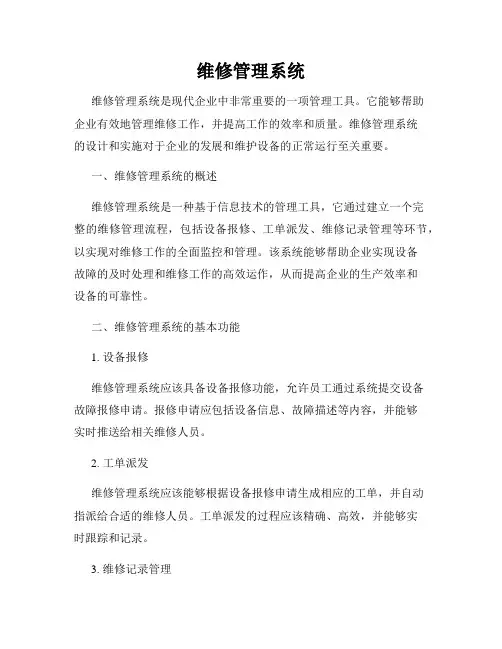 维修管理系统

维修管理系统是现代企业中非常重要的一项管理工具。它能够帮助企业有效地管理维修工作，并提高工作的效率和质量。维修管理系统的设计和实施对于企业的发展和维护设备的正常运行至关重要。

一、维修管理系统的概述

维修管理系统是一种基于信息技术的管理工具，它通过建立一个完整的维修管理流程，包括设备报修、工单派发、维修记录管理等环节，以实现对维修工作的全面监控和管理。该系统能够帮助企业实现设备故障的及时处理和维修工作的高效运作，从而提高企业的生产效率和设备的可靠性。

二、维修管理系统的基本功能

1. 设备报修

维修管理系统应该具备设备报修功能，允许员工通过系统提交设备故障报修申请。报修申请应包括设备信息、故障描述等内容，并能够实时推送给相关维修人员。

2. 工单派发

维修管理系统应该能够根据设备报修申请生成相应的工单，并自动指派给合适的维修人员。工单派发的过程应该精确、高效，并能够实时跟踪和记录。

3. 维修记录管理